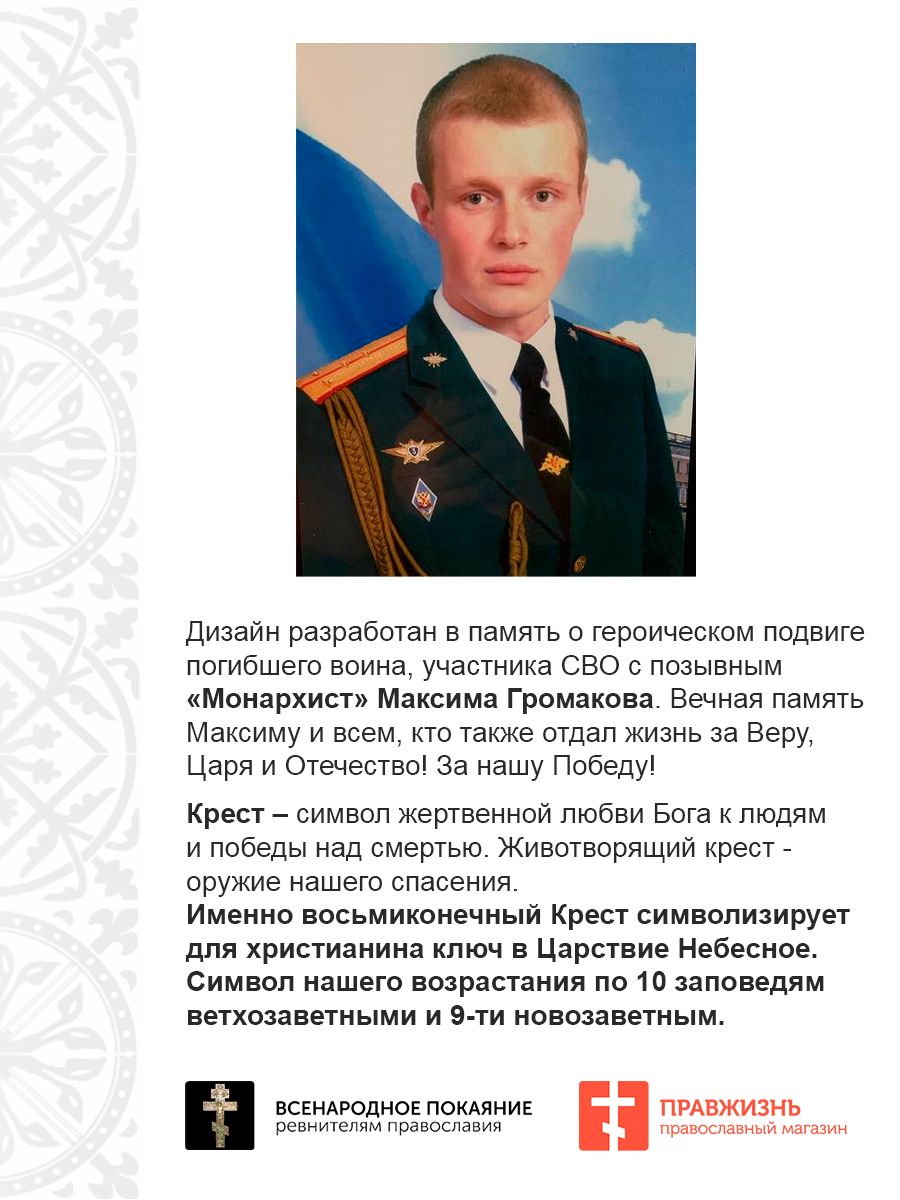 Дизайн разработан в память о героическом подвиге погибшего воина, участника СВО с позывным «Монархист» Максима Громакова. Вечная память Максиму и всем, кто также отдал жизнь за Веру, Царя и Отечество! За нашу Победу!

Крест – символ жертвенной любви Бога к людям и победы над смертью. Животворящий крест - оружие нашего спасения.
Именно восьмиконечный Крест символизирует для христианина ключ в Царствие Небесное. Символ нашего возрастания по 10 заповедям ветхозаветными и 9-ти новозаветным.

ВСЕНАРОДНОЕ ПОКАЯНИЕ
ревнителям православия

ПРАВЖИЗНЬ
православный магазин